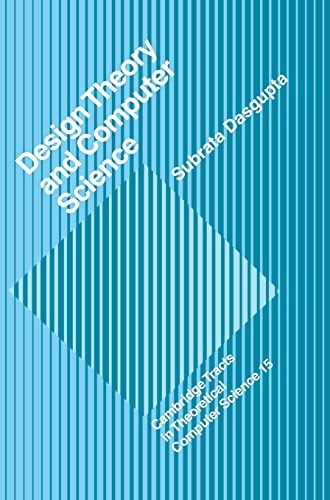 Design Theory and Computer Science

Subrata Dasgupta

Cambridge Tracts in Theoretical Computer Science 15